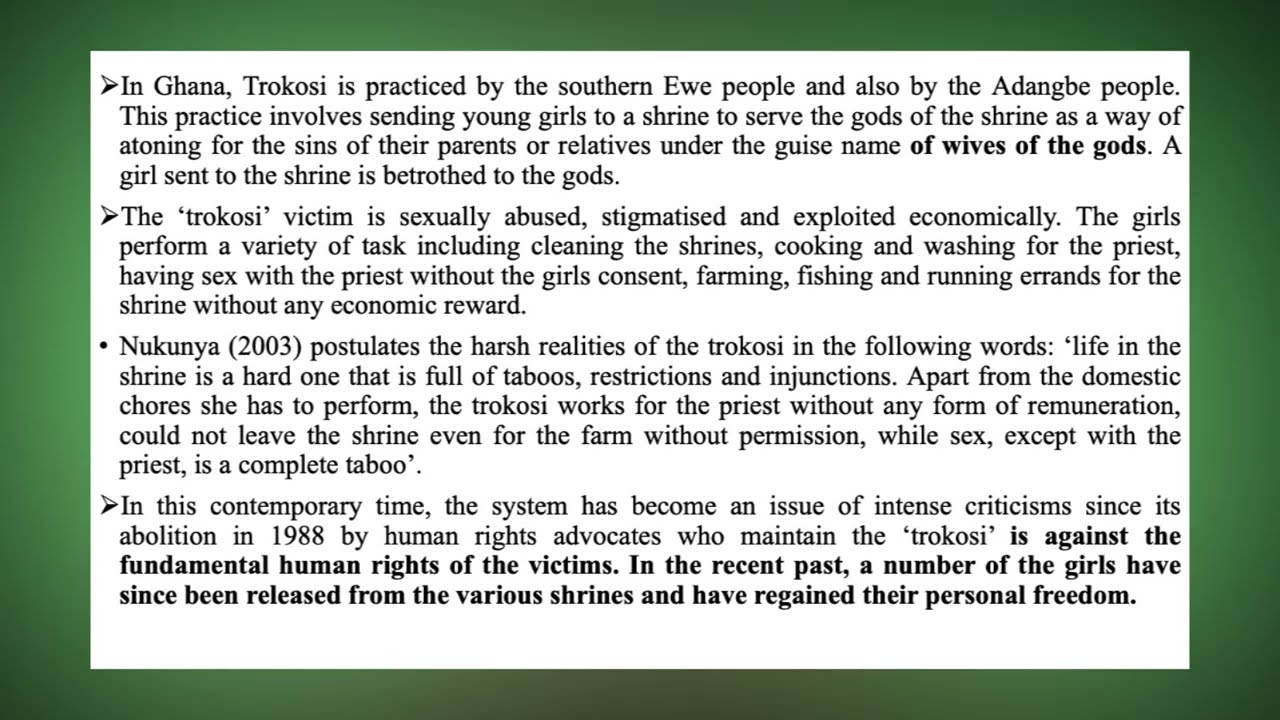 ➢In Ghana, Trokosi is practiced by the southern Ewe people and also by the Adangbe people. This practice involves sending young girls to a shrine to serve the gods of the shrine as a way of atoning for the sins of their parents or relatives under the guise name of wives of the gods. A girl sent to the shrine is betrothed to the gods.

➢The 'trokosi' victim is sexually abused, stigmatised and exploited economically. The girls perform a variety of task including cleaning the shrines, cooking and washing for the priest, having sex with the priest without the girls consent, farming, fishing and running errands for the shrine without any economic reward.

• Nukunya (2003) postulates the harsh realities of the trokosi in the following words: 'life in the shrine is a hard one that is full of taboos, restrictions and injunctions. Apart from the domestic chores she has to perform, the trokosi works for the priest without any form of remuneration, could not leave the shrine even for the farm without permission, while sex, except with the priest, is a complete taboo'.

➢In this contemporary time, the system has become an issue of intense criticisms since its abolition in 1988 by human rights advocates who maintain the 'trokosi' is against the fundamental human rights of the victims. In the recent past, a number of the girls have since been released from the various shrines and have regained their personal freedom.